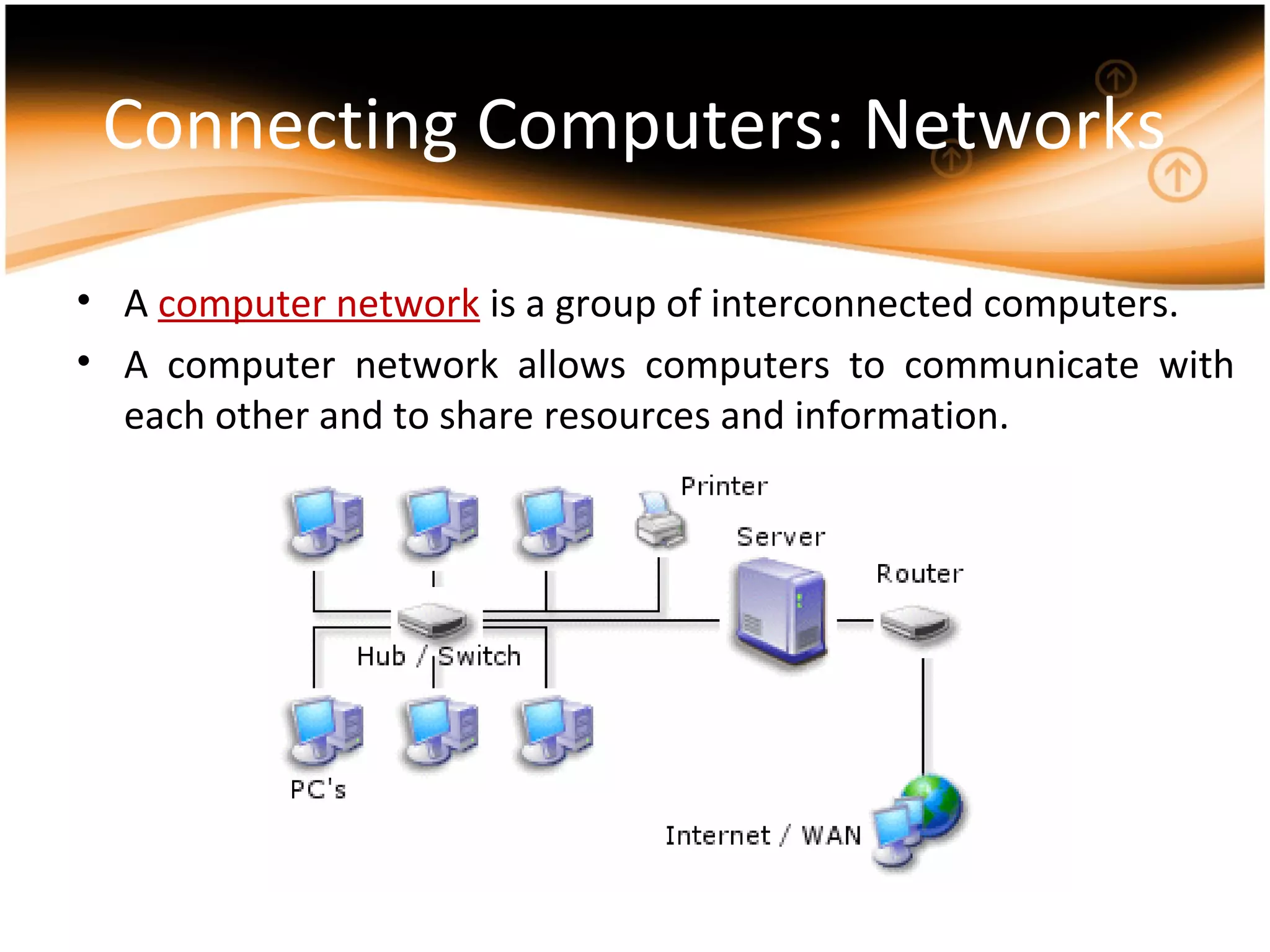 Connecting Computers: Networks

• A computer network is a group of interconnected computers.
• A computer network allows computers to communicate with each other and to share resources and information.

Printer
Server
Router
Hub / Switch
PC's
Internet / WAN